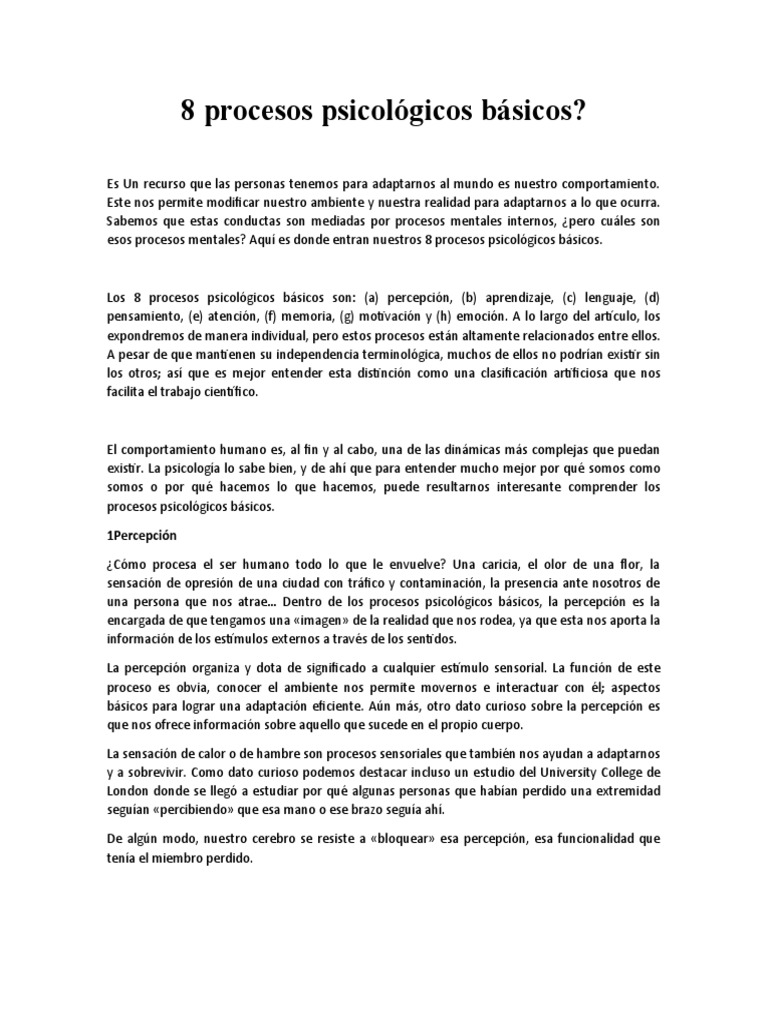 8 procesos psicológicos básicos?

Es Un recurso que las personas tenemos para adaptarnos al mundo es nuestro comportamiento. Este nos permite modificar nuestro ambiente y nuestra realidad para adaptarnos a lo que ocurra. Sabemos que estas conductas son mediadas por procesos mentales internos, ¿pero cuáles son esos procesos mentales? Aquí es donde entran nuestros 8 procesos psicológicos básicos.

Los 8 procesos psicológicos básicos son: (a) percepción, (b) aprendizaje, (c) lenguaje, (d) pensamiento, (e) atención, (f) memoria, (g) motivación y (h) emoción. A lo largo del artículo, los expondremos de manera individual, pero estos procesos están altamente relacionados entre ellos. A pesar de que mantienen su independencia terminológica, muchos de ellos no podrían existir sin los otros; así que es mejor entender esta distinción como una clasificación artificiosa que nos facilita el trabajo científico.

El comportamiento humano es, al fin y al cabo, una de las dinámicas más complejas que puedan existir. La psicología lo sabe bien, y de ahí que para entender mucho mejor por qué somos como somos o por qué hacemos lo que hacemos, puede resultarnos interesante comprender los procesos psicológicos básicos.

1Percepción

¿Cómo procesa el ser humano todo lo que le envuelve? Una caricia, el olor de una flor, la sensación de opresión de una ciudad con tráfico y contaminación, la presencia ante nosotros de una persona que nos atrae... Dentro de los procesos psicológicos básicos, la percepción es la encargada de que tengamos una «imagen» de la realidad que nos rodea, ya que esta nos aporta la información de los estímulos externos a través de los sentidos.

La percepción organiza y dota de significado a cualquier estímulo sensorial. La función de este proceso es obvia, conocer el ambiente nos permite movernos e interactuar con él; aspectos básicos para lograr una adaptación eficiente. Aún más, otro dato curioso sobre la percepción es que nos ofrece información sobre aquello que sucede en el propio cuerpo.

La sensación de calor o de hambre son procesos sensoriales que también nos ayudan a adaptarnos y a sobrevivir. Como dato curioso podemos destacar incluso un estudio del University College de London donde se llegó a estudiar por qué algunas personas que habían perdido una extremidad seguían «percibiendo» que esa mano o ese brazo seguía ahí.

De algún modo, nuestro cerebro se resiste a «bloquear» esa percepción, esa funcionalidad que tenía el miembro perdido.